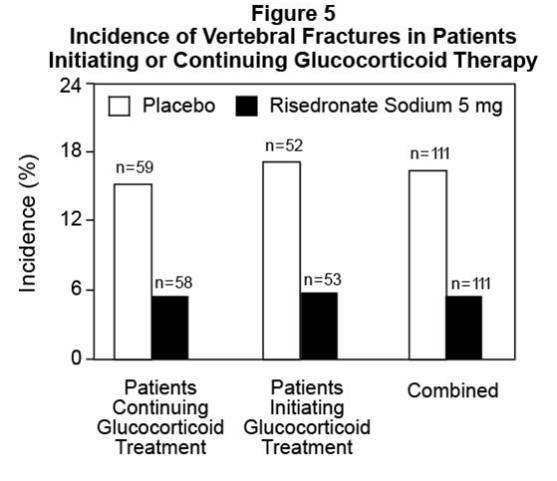 Figure 5
Incidence of Vertebral Fractures in Patients Initiating or Continuing Glucocorticoid Therapy

Placebo
Risedronate Sodium 5 mg

Incidence (%)

24
18
12
6
0

n=59
n=58
n=52
n=53
n=111
n=111

Patients Continuing Glucocorticoid Treatment

Patients Initiating Glucocorticoid Treatment

Combined